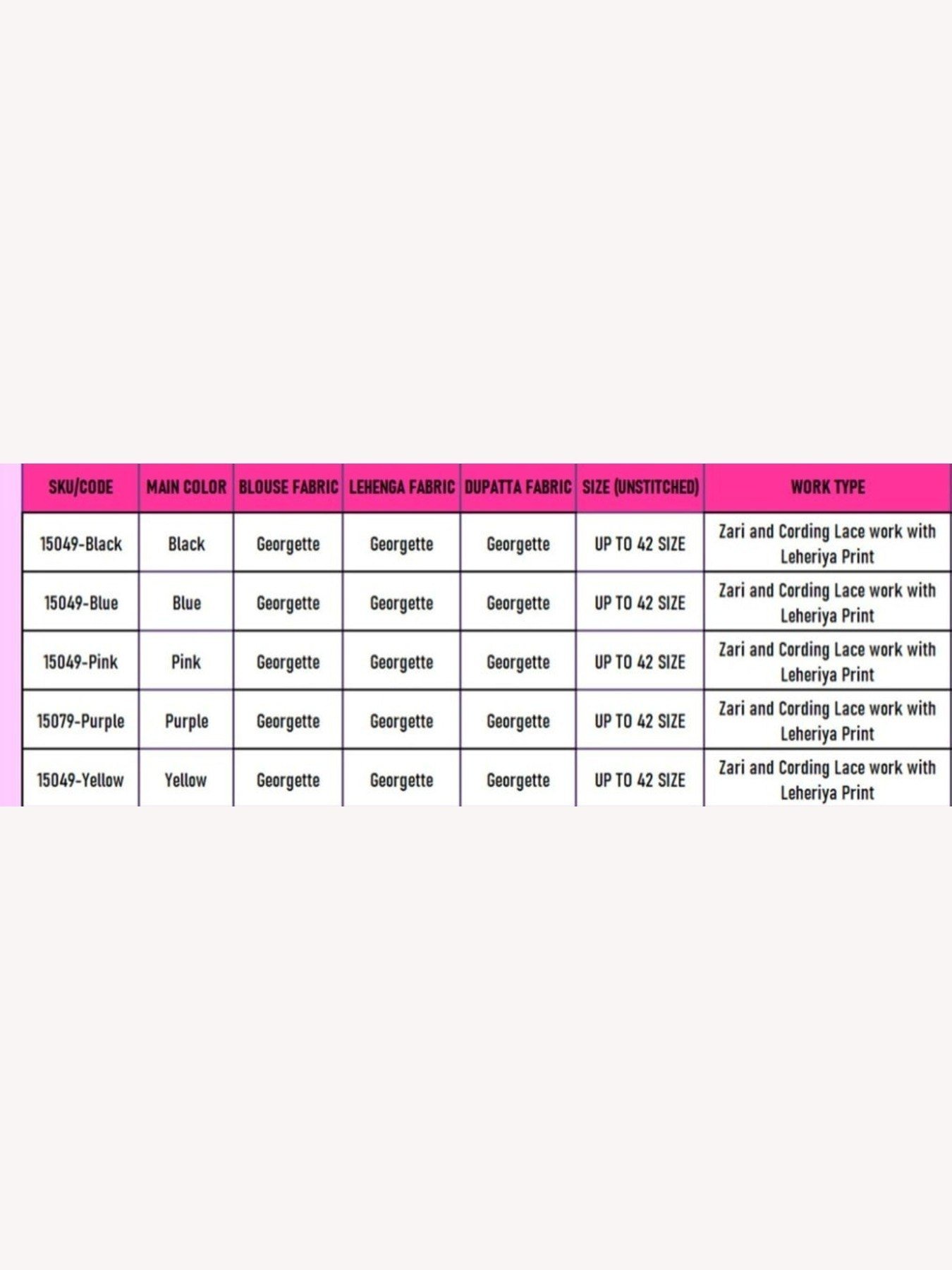 | SKU/CODE | MAIN COLOR | BLOUSE FABRIC | LEHENGA FABRIC | DUPATTA FABRIC | SIZE (UNSTITCHED) | WORK TYPE |
|---|---|---|---|---|---|---|
| 15049-Black | Black | Georgette | Georgette | Georgette | UP TO 42 SIZE | Zari and Cording Lace work with Leheriya Print |
| 15049-Blue | Blue | Georgette | Georgette | Georgette | UP TO 42 SIZE | Zari and Cording Lace work with Leheriya Print |
| 15049-Pink | Pink | Georgette | Georgette | Georgette | UP TO 42 SIZE | Zari and Cording Lace work with Leheriya Print |
| 15079-Purple | Purple | Georgette | Georgette | Georgette | UP TO 42 SIZE | Zari and Cording Lace work with Leheriya Print |
| 15049-Yellow | Yellow | Georgette | Georgette | Georgette | UP TO 42 SIZE | Zari and Cording Lace work with Leheriya Print |